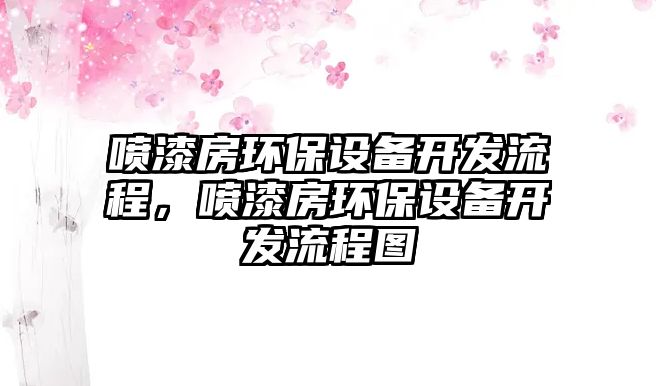 喷漆房环保设备开发流程，喷漆房环保设备开发流程图